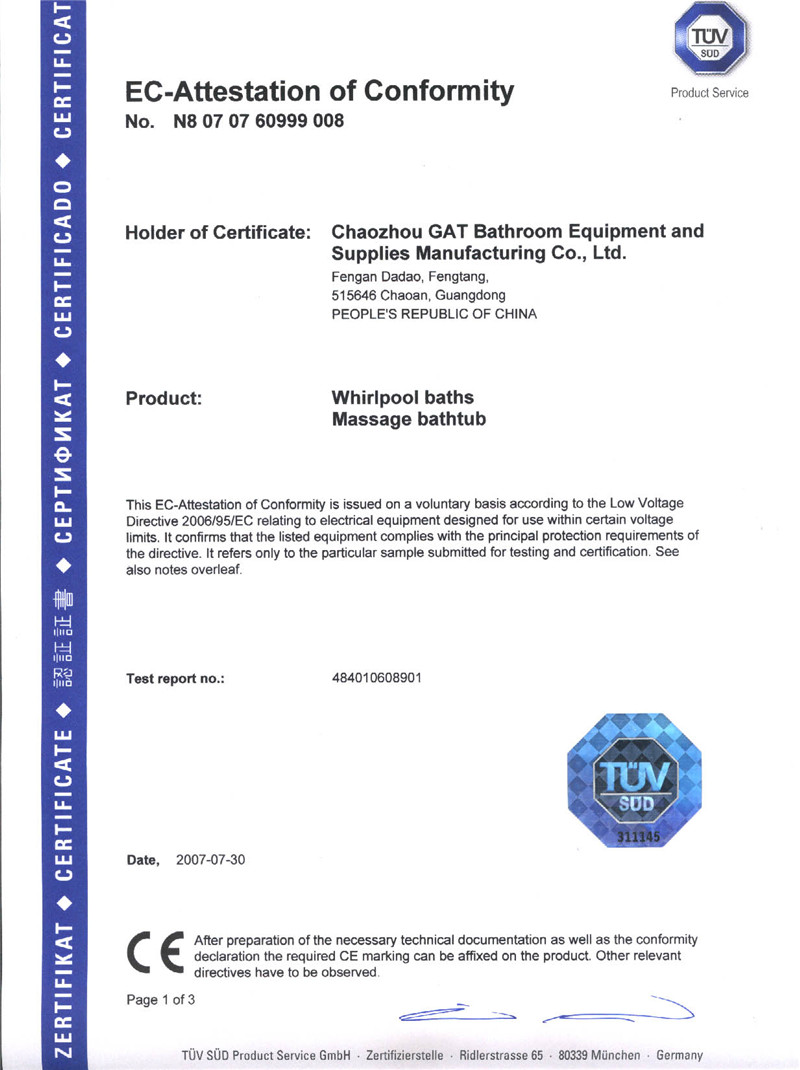 ZERTIFIKAT ◆ CERTIFICATE ◆ 認証証書 ◆ СЕРТИФИКАТ ◆ CERTIFICADO ◆ CERTIFICAT

TÜV SÜD

Product Service

EC-Attestation of Conformity
No. N8 07 07 60999 008

Holder of Certificate: Chaozhou GAT Bathroom Equipment and Supplies Manufacturing Co., Ltd.
Fengan Dadao, Fengtang,
515646 Chaoan, Guangdong
PEOPLE'S REPUBLIC OF CHINA

Product: Whirlpool baths
Massage bathtub

This EC-Attestation of Conformity is issued on a voluntary basis according to the Low Voltage Directive 2006/95/EC relating to electrical equipment designed for use within certain voltage limits. It confirms that the listed equipment complies with the principal protection requirements of the directive. It refers only to the particular sample submitted for testing and certification. See also notes overleaf.

Test report no.: 484010608901

TÜV SÜD
311145

Date, 2007-07-30

CE After preparation of the necessary technical documentation as well as the conformity declaration the required CE marking can be affixed on the product. Other relevant directives have to be observed.

Page 1 of 3

TÜV SÜD Product Service GmbH · Zertifizierstelle · Ridlerstrasse 65 · 80339 München · Germany